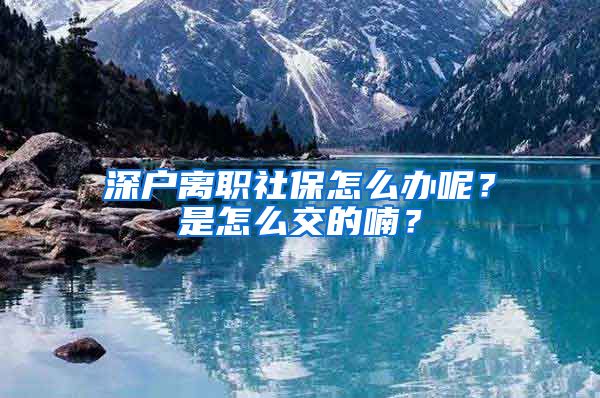 深户离职社保怎么办呢？
是怎么交的喃？